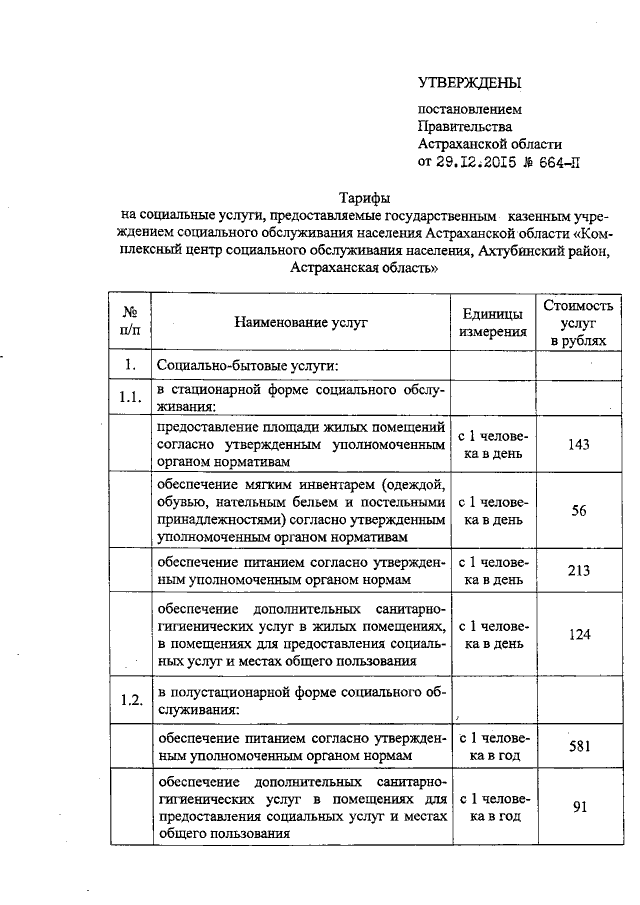 УТВЕРЖДЕНЫ

постановлением Правительства Астраханской области от 29.12.2015 № 664-П

Тарифы
на социальные услуги, предоставляемые государственным казенным учреждением социального обслуживания населения Астраханской области «Комплексный центр социального обслуживания населения, Ахтубинский район, Астраханская область»

| № п/п | Наименование услуг | Единицы измерения | Стоимость услуг в рублях |
|---|---|---|---|
| 1. | Социально-бытовые услуги: | | |
| 1.1. | в стационарной форме социального обслуживания: | | |
| | предоставление площади жилых помещений согласно утвержденным уполномоченным органом нормативам | с 1 человека в день | 143 |
| | обеспечение мягким инвентарем (одеждой, обувью, нательным бельем и постельными принадлежностями) согласно утвержденным уполномоченным органом нормативам | с 1 человека в день | 56 |
| | обеспечение питанием согласно утвержденным уполномоченным органом нормам | с 1 человека в день | 213 |
| | обеспечение дополнительных санитарно-гигиенических услуг в жилых помещениях, в помещениях для предоставления социальных услуг и местах общего пользования | с 1 человека в день | 124 |
| 1.2. | в полустационарной форме социального обслуживания: | | |
| | обеспечение питанием согласно утвержденным уполномоченным органом нормам | с 1 человека в год | 581 |
| | обеспечение дополнительных санитарно-гигиенических услуг в помещениях для предоставления социальных услуг и местах общего пользования | с 1 человека в год | 91 |